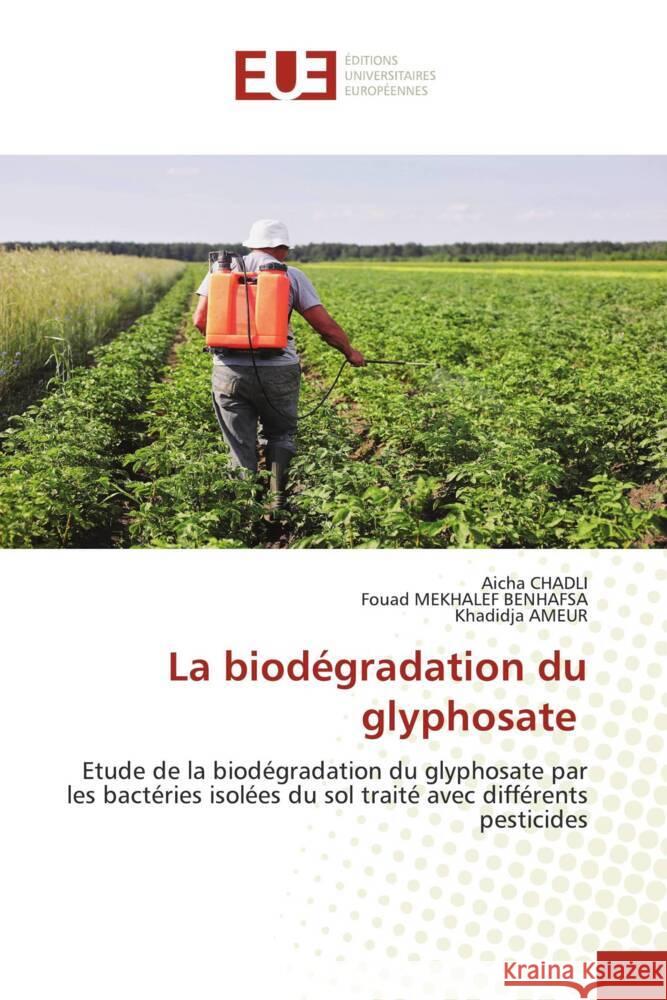 EUE ÉDITIONS UNIVERSITAIRES EUROPÉENNES

Aicha CHADLI
Fouad MEKHALEF BENHAFSA
Khadidja AMEUR

La biodégradation du glyphosate

Etude de la biodégradation du glyphosate par les bactéries isolées du sol traité avec différents pesticides